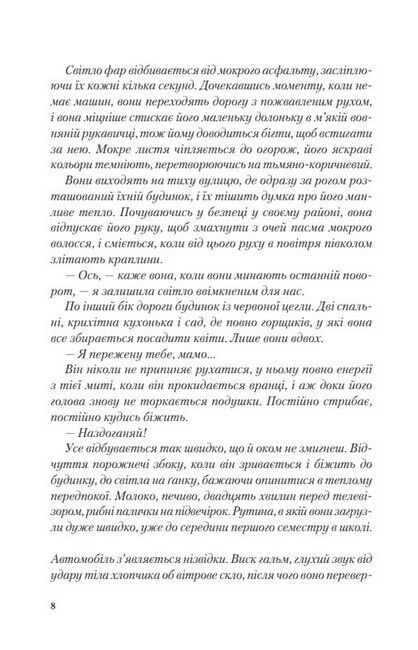 Світло фар відбивається від мокрого асфальту, засліплюючи їх кожні кілька секунд. Дочекавшись моменту, коли немає машин, вони переходять дорогу з пожвавленим рухом, і вона міцніше стискає його маленьку долоньку в м'якій вовняній рукавичці, тож йому доводиться бігти, щоб встигати за нею. Мокре листя чіпляється до огорож, його яскраві кольори темніють, перетворюючись на тьмяно-коричневий.

Вони виходять на тиху вулицю, де одразу за рогом розташований їхній будинок, і їх тішить думка про його манливе тепло. Почуваючись у безпеці у своєму районі, вона відпускає його руку, щоб змахнути з очей пасма мокрого волосся, і сміється, коли від цього руху в повітря півколом злітають краплини.

— Ось, — каже вона, коли вони минають останній поворот, — я залишила світло ввімкненим для нас.

По інший бік дороги будинок із червоної цегли. Дві спальні, крихітна кухонька і сад, де повно горщиків, у які вона все збирається посадити квіти. Лише вони вдвох.

— Я пережену тебе, мамо...

Він ніколи не припиняє рухатися, у ньому повно енергії з тієї миті, коли він прокидається вранці, і аж доки його голова знову не торкається подушки. Постійно стрибає, постійно кудись біжить.

— Наздоганяй!

Усе відбувається так швидко, що й оком не змигнеш. Відчуття порожнечі збоку, коли він зривається і біжить до будинку, до світла на ґанку, бажаючи опинитися в теплому передпокої. Молоко, печиво, двадцять хвилин перед телевізором, рибні палички на підвечірок. Рутина, в якій вони загрузли дуже швидко, уже до середини першого семестру в школі.

Автомобіль з'являється нізвідки. Виск гальм, глухий звук від удару тіла хлопчика об вітрове скло, після чого воно перевер-

8